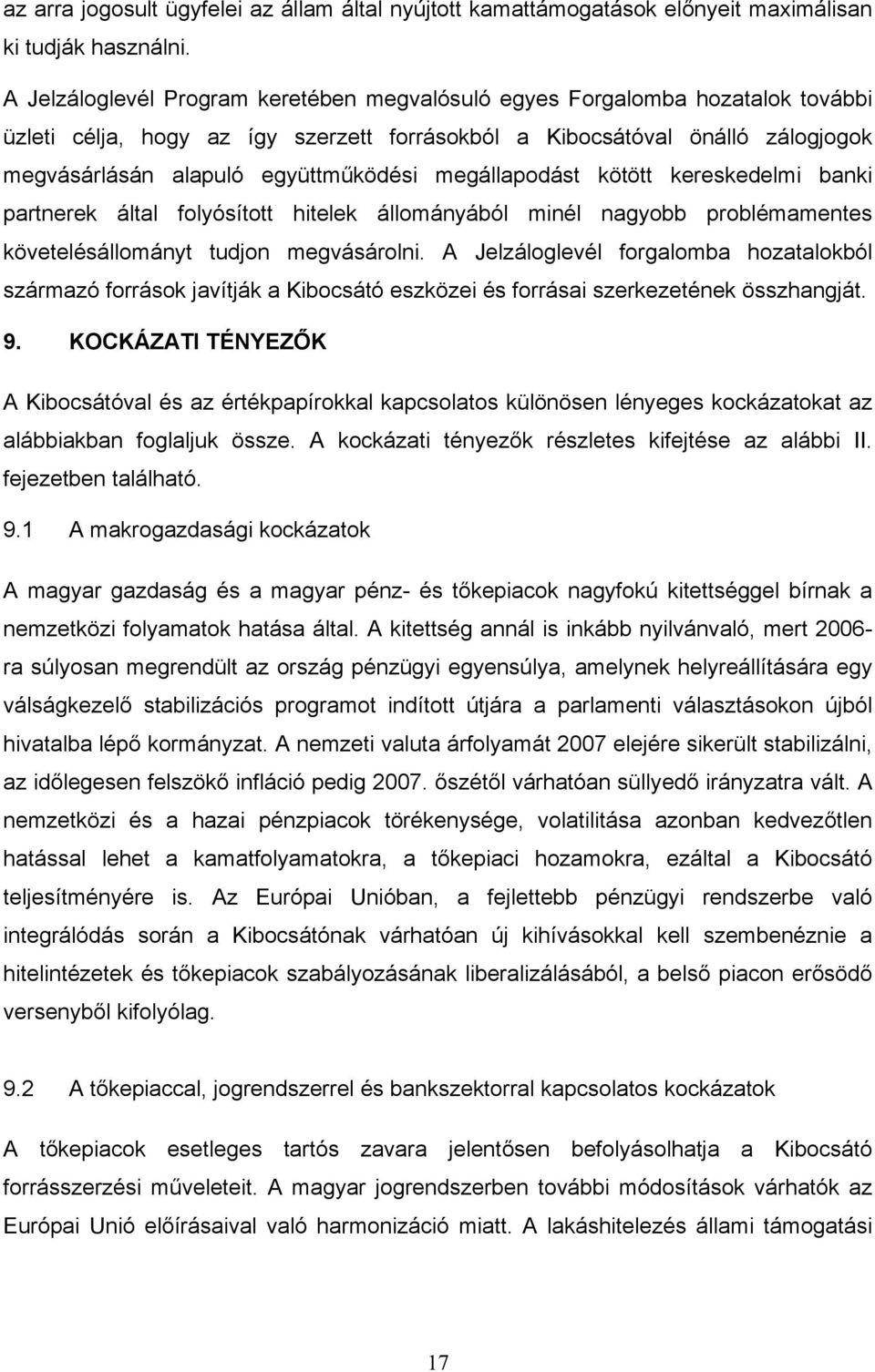 az arra jogosult ügyfelei az állam által nyújtott kamattámogatások előnyeit maximálisan ki tudják használni.

A Jelzáloglevél Program keretében megvalósuló egyes Forgalomba hozatalok további üzleti célja, hogy az így szerzett forrásokból a Kibocsátóval önálló zálogjogok megvásárlásán alapuló együttműködési megállapodást kötött kereskedelmi banki partnerek által folyósított hitelek állományából minél nagyobb problémamentes követelésállományt tudjon megvásárolni. A Jelzáloglevél forgalomba hozatalokból származó források javítják a Kibocsátó eszközei és forrásai szerkezetének összhangját.

9. KOCKÁZATI TÉNYEZŐK

A Kibocsátóval és az értékpapírokkal kapcsolatos különösen lényeges kockázatokat az alábbiakban foglaljuk össze. A kockázati tényezők részletes kifejtése az alábbi II. fejezetben található.

9.1 A makrogazdasági kockázatok

A magyar gazdaság és a magyar pénz- és tőkepiacok nagyfokú kitettséggel bírnak a nemzetközi folyamatok hatása által. A kitettség annál is inkább nyilvánvaló, mert 2006-ra súlyosan megrendült az ország pénzügyi egyensúlya, amelynek helyreállítására egy válságkezelő stabilizációs programot indított útjára a parlamenti választásokon újból hivatalba lépő kormányzat. A nemzeti valuta árfolyamát 2007 elejére sikerült stabilizálni, az időlegesen felszökő infláció pedig 2007. őszétől várhatóan süllyedő irányzatra vált. A nemzetközi és a hazai pénzpiacok törékenysége, volatilitása azonban kedvezőtlen hatással lehet a kamatfolyamatokra, a tőkepiaci hozamokra, ezáltal a Kibocsátó teljesítményére is. Az Európai Unióban, a fejlettebb pénzügyi rendszerbe való integrálódás során a Kibocsátónak várhatóan új kihívásokkal kell szembenéznie a hitelintézetek és tőkepiacok szabályozásának liberalizálásából, a belső piacon erősödő versenyből kifolyólag.

9.2 A tőkepiaccal, jogrendszerrel és bankszektorral kapcsolatos kockázatok

A tőkepiacok esetleges tartós zavara jelentősen befolyásolhatja a Kibocsátó forrásszerzési műveleteit. A magyar jogrendszerben további módosítások várhatók az Európai Unió előírásaival való harmonizáció miatt. A lakáshitelezés állami támogatási

17